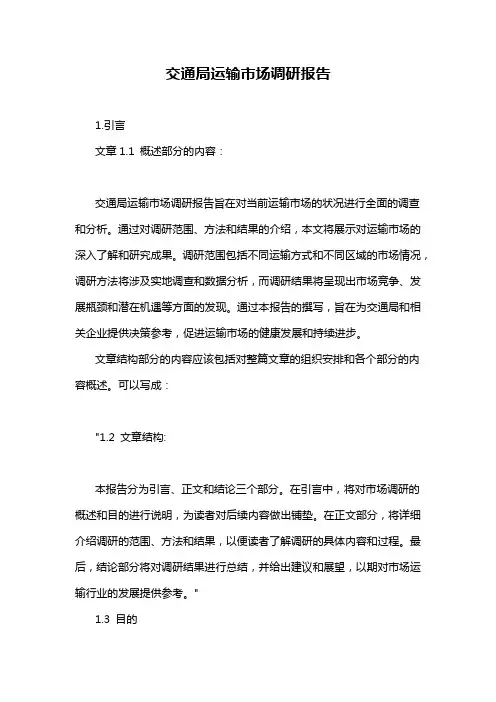 交通局运输市场调研报告

1.引言

文章 1.1 概述部分的内容：

交通局运输市场调研报告旨在对当前运输市场的状况进行全面的调查和分析。通过对调研范围、方法和结果的介绍，本文将展示对运输市场的深入了解和研究成果。调研范围包括不同运输方式和不同区域的市场情况，调研方法将涉及实地调查和数据分析，而调研结果将呈现出市场竞争、发展瓶颈和潜在机遇等方面的发现。通过本报告的撰写，旨在为交通局和相关企业提供决策参考，促进运输市场的健康发展和持续进步。

文章结构部分的内容应该包括对整篇文章的组织安排和各个部分的内容概述。可以写成：

"1.2 文章结构:

本报告分为引言、正文和结论三个部分。在引言中，将对市场调研的概述和目的进行说明，为读者对后续内容做出铺垫。在正文部分，将详细介绍调研的范围、方法和结果，以便读者了解调研的具体内容和过程。最后，结论部分将对调研结果进行总结，并给出建议和展望，以期对市场运输行业的发展提供参考。"

1.3 目的